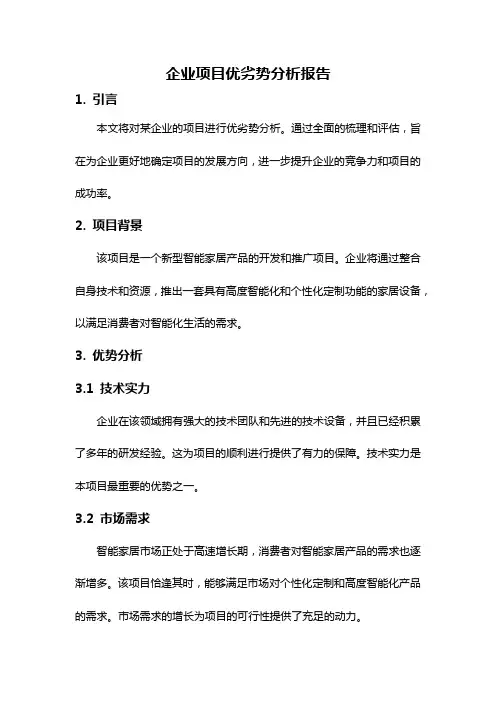 企业项目优劣势分析报告

1. 引言

本文将对某企业的项目进行优劣势分析。通过全面的梳理和评估，旨在为企业更好地确定项目的发展方向，进一步提升企业的竞争力和项目的成功率。

2. 项目背景

该项目是一个新型智能家居产品的开发和推广项目。企业将通过整合自身技术和资源，推出一套具有高度智能化和个性化定制功能的家居设备，以满足消费者对智能化生活的需求。

3. 优势分析

3.1 技术实力

企业在该领域拥有强大的技术团队和先进的技术设备，并且已经积累了多年的研发经验。这为项目的顺利进行提供了有力的保障。技术实力是本项目最重要的优势之一。

3.2 市场需求

智能家居市场正处于高速增长期，消费者对智能家居产品的需求也逐渐增多。该项目恰逢其时，能够满足市场对个性化定制和高度智能化产品的需求。市场需求的增长为项目的可行性提供了充足的动力。